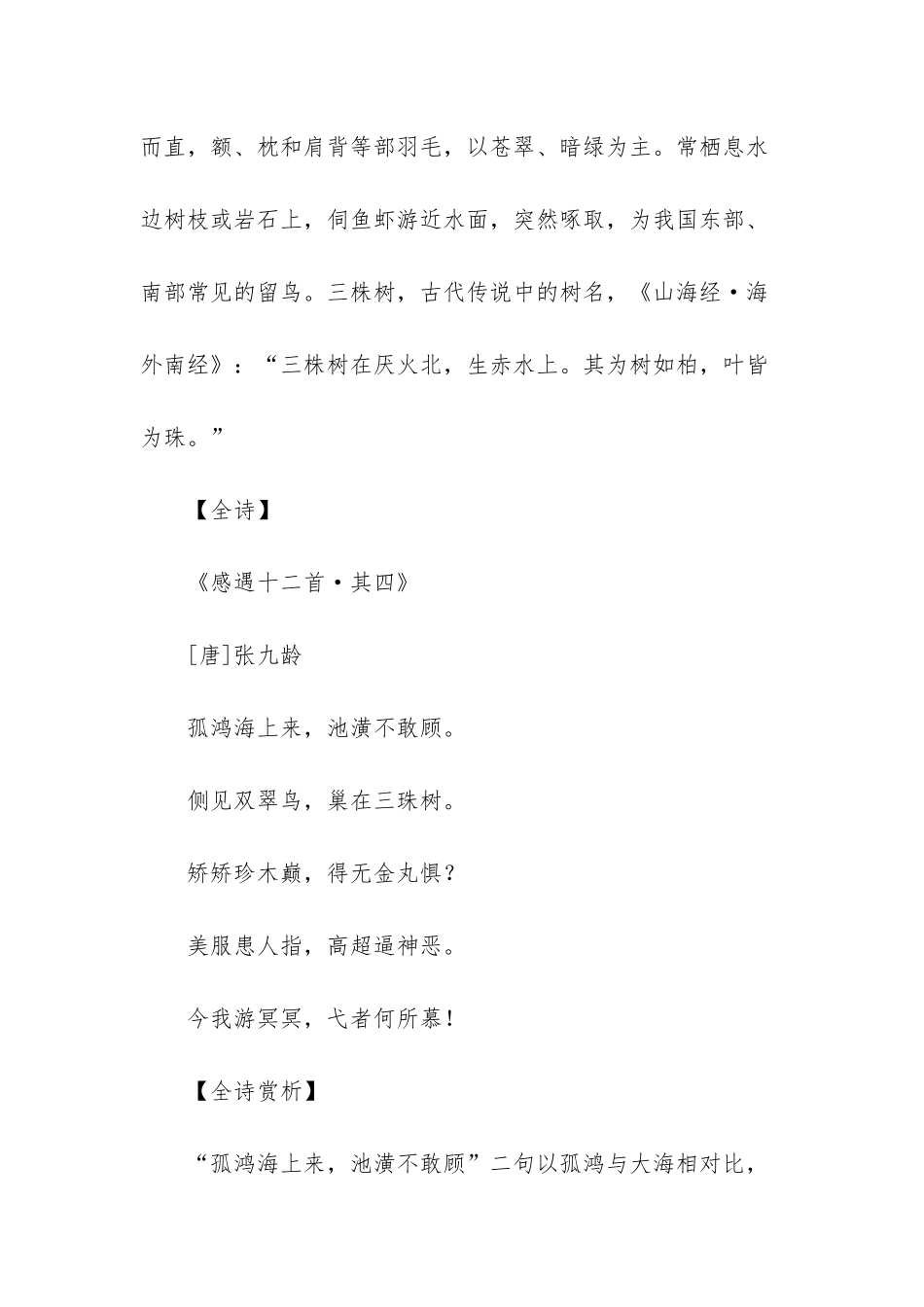 而直，额、枕和肩背等部羽毛，以苍翠、暗绿为主。常栖息水边树枝或岩石上，伺鱼虾游近水面，突然啄取，为我国东部、南部常见的留鸟。三株树，古代传说中的树名，《山海经·海外南经》：“三株树在厌火北，生赤水上。其为树如柏，叶皆为珠。”

【全诗】

《感遇十二首·其四》

[唐]张九龄

孤鸿海上来，池潢不敢顾。

侧见双翠鸟，巢在三珠树。

矫矫珍木巅，得无金丸惧？

美服患人指，高超逼神恶。

今我游冥冥，弋者何所慕！

【全诗赏析】

“孤鸿海上来，池潢不敢顾”二句以孤鸿与大海相对比，